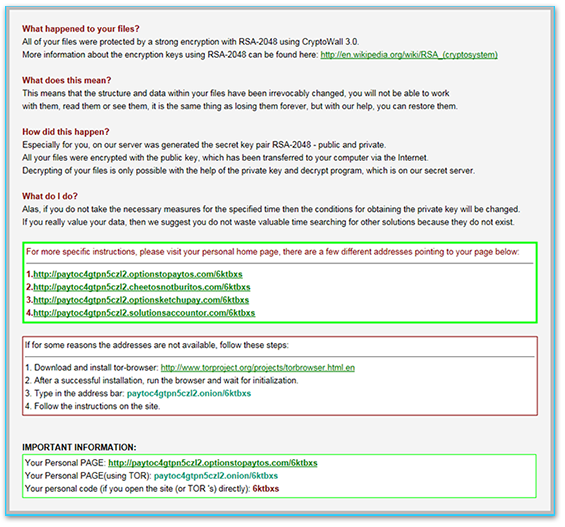 What happened to your files?
All of your files were protected by a strong encryption with RSA-2048 using CryptoWall 3.0.
More information about the encryption keys using RSA-2048 can be found here: http://en.wikipedia.org/wiki/RSA_(cryptosystem)

What does this mean?
This means that the structure and data within your files have been irrevocably changed, you will not be able to work with them, read them or see them, it is the same thing as losing them forever, but with our help, you can restore them.

How did this happen?
Especially for you, on our server was generated the secret key pair RSA-2048 - public and private.
All your files were encrypted with the public key, which has been transferred to your computer via the Internet.
Decrypting of your files is only possible with the help of the private key and decrypt program, which is on our secret server.

What do I do?
Alas, if you do not take the necessary measures for the specified time then the conditions for obtaining the private key will be changed.
If you really value your data, then we suggest you do not waste valuable time searching for other solutions because they do not exist.

For more specific instructions, please visit your personal home page, there are a few different addresses pointing to your page below:

1.http://paytoc4gtpn5czl2.optionstopaytos.com/6ktbxs
2.http://paytoc4gtpn5czl2.cheetosnotburitos.com/6ktbxs
3.http://paytoc4gtpn5czl2.optionsketchupay.com/6ktbxs
4.http://paytoc4gtpn5czl2.solutionsaccountor.com/6ktbxs

If for some reasons the addresses are not available, follow these steps:

1. Download and install tor-browser: http://www.torproject.org/projects/torbrowser.html.en
2. After a successful installation, run the browser and wait for initialization.
3. Type in the address bar: paytoc4gtpn5czl2.onion/6ktbxs
4. Follow the instructions on the site.

IMPORTANT INFORMATION:
Your Personal PAGE: http://paytoc4gtpn5czl2.optionstopaytos.com/6ktbxs
Your Personal PAGE(using TOR): paytoc4gtpn5czl2.onion/6ktbxs
Your personal code (if you open the site (or TOR 's) directly): 6ktbxs